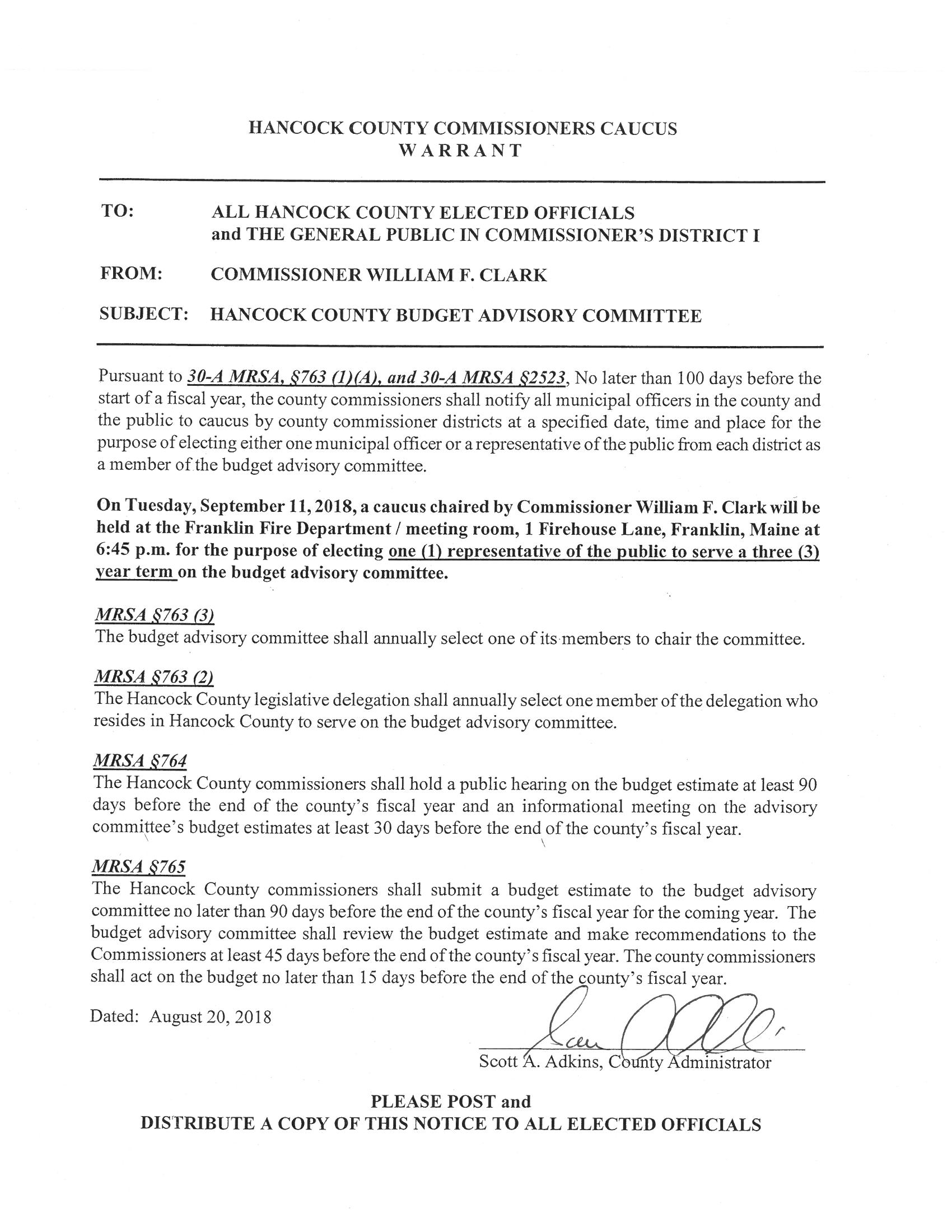 HANCOCK COUNTY COMMISSIONERS CAUCUS
WARRANT

TO: ALL HANCOCK COUNTY ELECTED OFFICIALS and THE GENERAL PUBLIC IN COMMISSIONER'S DISTRICT I

FROM: COMMISSIONER WILLIAM F. CLARK

SUBJECT: HANCOCK COUNTY BUDGET ADVISORY COMMITTEE

Pursuant to 30-A MRSA, §763 (1)(A), and 30-A MRSA §2523, No later than 100 days before the start of a fiscal year, the county commissioners shall notify all municipal officers in the county and the public to caucus by county commissioner districts at a specified date, time and place for the purpose of electing either one municipal officer or a representative of the public from each district as a member of the budget advisory committee.

On Tuesday, September 11, 2018, a caucus chaired by Commissioner William F. Clark will be held at the Franklin Fire Department / meeting room, 1 Firehouse Lane, Franklin, Maine at 6:45 p.m. for the purpose of electing one (1) representative of the public to serve a three (3) year term on the budget advisory committee.

MRSA §763 (3)
The budget advisory committee shall annually select one of its members to chair the committee.

MRSA §763 (2)
The Hancock County legislative delegation shall annually select one member of the delegation who resides in Hancock County to serve on the budget advisory committee.

MRSA §764
The Hancock County commissioners shall hold a public hearing on the budget estimate at least 90 days before the end of the county's fiscal year and an informational meeting on the advisory committee's budget estimates at least 30 days before the end of the county's fiscal year.

MRSA §765
The Hancock County commissioners shall submit a budget estimate to the budget advisory committee no later than 90 days before the end of the county's fiscal year for the coming year. The budget advisory committee shall review the budget estimate and make recommendations to the Commissioners at least 45 days before the end of the county's fiscal year. The county commissioners shall act on the budget no later than 15 days before the end of the county's fiscal year.

Dated: August 20, 2018

Scott A. Adkins, County Administrator

PLEASE POST and
DISTRIBUTE A COPY OF THIS NOTICE TO ALL ELECTED OFFICIALS